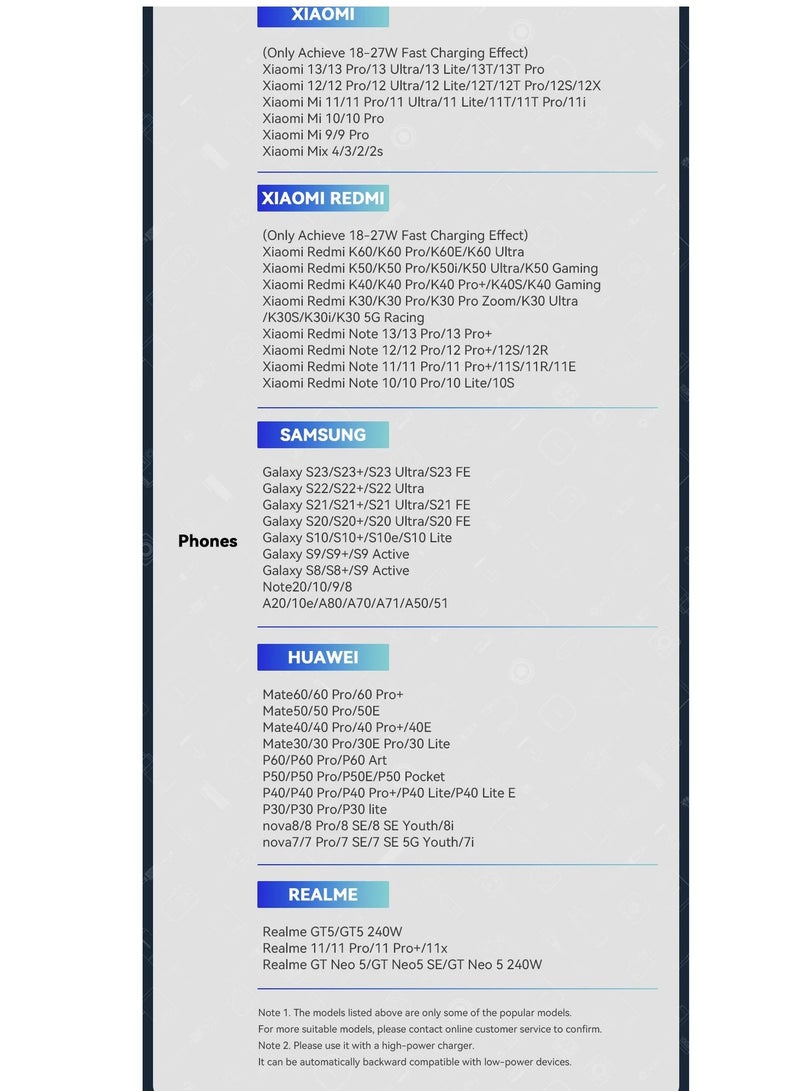 XIAOMI

(Only Achieve 18-27W Fast Charging Effect)
Xiaomi 13/13 Pro/13 Ultra/13 Lite/13T/13T Pro
Xiaomi 12/12 Pro/12 Ultra/12 Lite/12T/12T Pro/12S/12X
Xiaomi Mi 11/11 Pro/11 Ultra/11 Lite/11T/11T Pro/11i
Xiaomi Mi 10/10 Pro
Xiaomi Mi 9/9 Pro
Xiaomi Mix 4/3/2/2s

XIAOMI REDMI

(Only Achieve 18-27W Fast Charging Effect)
Xiaomi Redmi K60/K60 Pro/K60E/K60 Ultra
Xiaomi Redmi K50/K50 Pro/K50i/K50 Ultra/K50 Gaming
Xiaomi Redmi K40/K40 Pro/K40 Pro+/K40S/K40 Gaming
Xiaomi Redmi K30/K30 Pro/K30 Pro Zoom/K30 Ultra /K30S/K30i/K30 5G Racing
Xiaomi Redmi Note 13/13 Pro/13 Pro+
Xiaomi Redmi Note 12/12 Pro/12 Pro+/12S/12R
Xiaomi Redmi Note 11/11 Pro/11 Pro+/11S/11R/11E
Xiaomi Redmi Note 10/10 Pro/10 Lite/10S

SAMSUNG

Phones

Galaxy S23/S23+/S23 Ultra/S23 FE
Galaxy S22/S22+/S22 Ultra
Galaxy S21/S21+/S21 Ultra/S21 FE
Galaxy S20/S20+/S20 Ultra/S20 FE
Galaxy S10/S10+/S10e/S10 Lite
Galaxy S9/S9+/S9 Active
Galaxy S8/S8+/S9 Active
Note20/10/9/8
A20/10e/A80/A70/A71/A50/51

HUAWEI

Mate60/60 Pro/60 Pro+
Mate50/50 Pro/50E
Mate40/40 Pro/40 Pro+/40E
Mate30/30 Pro/30E Pro/30 Lite
P60/P60 Pro/P60 Art
P50/P50 Pro/P50E/P50 Pocket
P40/P40 Pro/P40 Pro+/P40 Lite/P40 Lite E
P30/P30 Pro/P30 lite
nova8/8 Pro/8 SE/8 SE Youth/8i
nova7/7 Pro/7 SE/7 SE 5G Youth/7i

REALME

Realme GT5/GT5 240W
Realme 11/11 Pro/11 Pro+/11x
Realme GT Neo 5/GT Neo5 SE/GT Neo 5 240W

Note 1. The models listed above are only some of the popular models.
For more suitable models, please contact online customer service to confirm.
Note 2. Please use it with a high-power charger.
It can be automatically backward compatible with low-power devices.